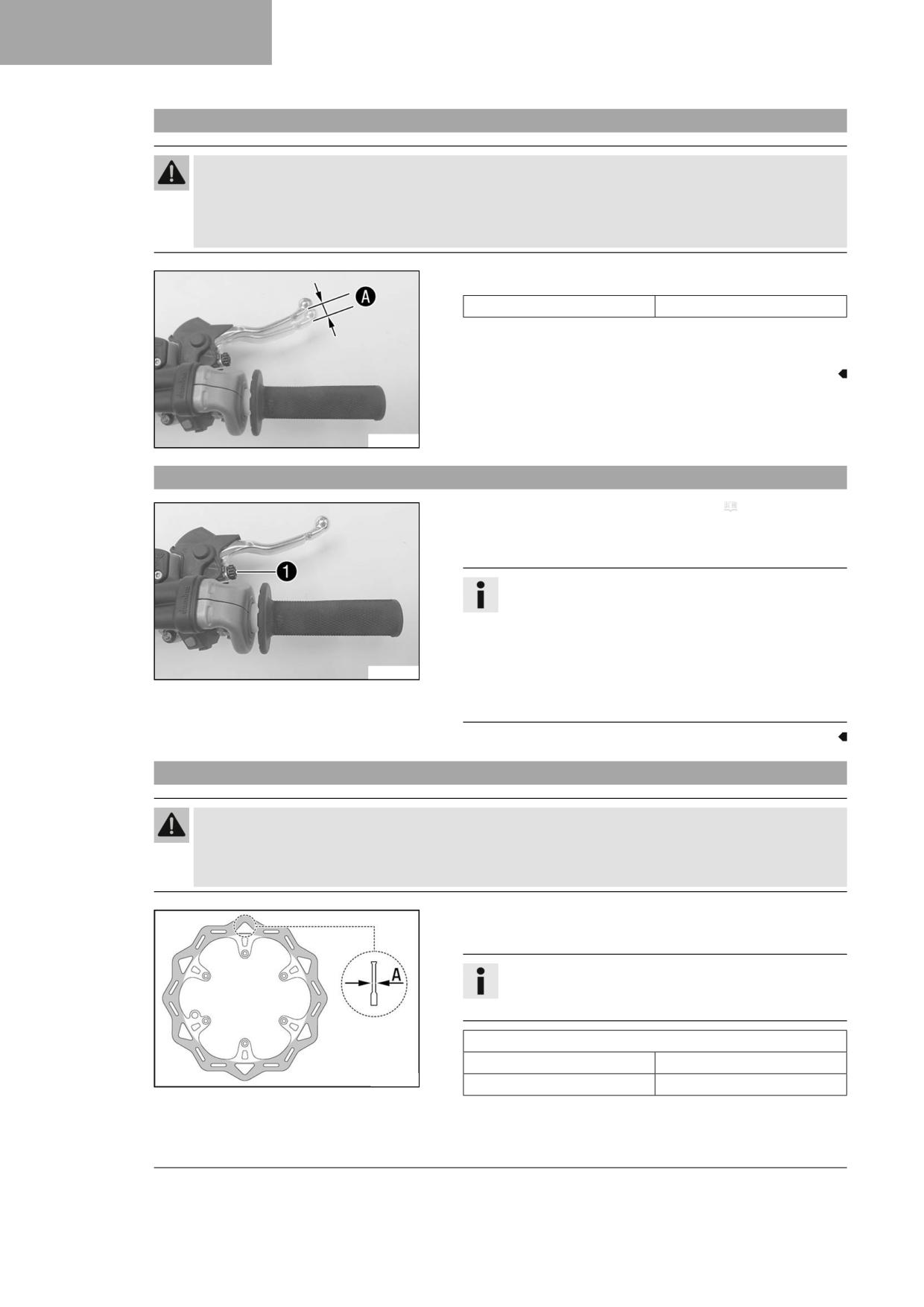 A

1

A